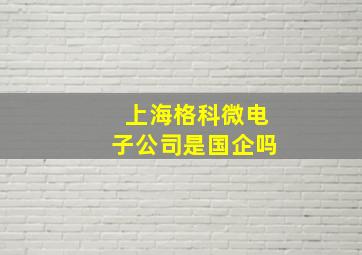 上海格科微电子公司是国企吗